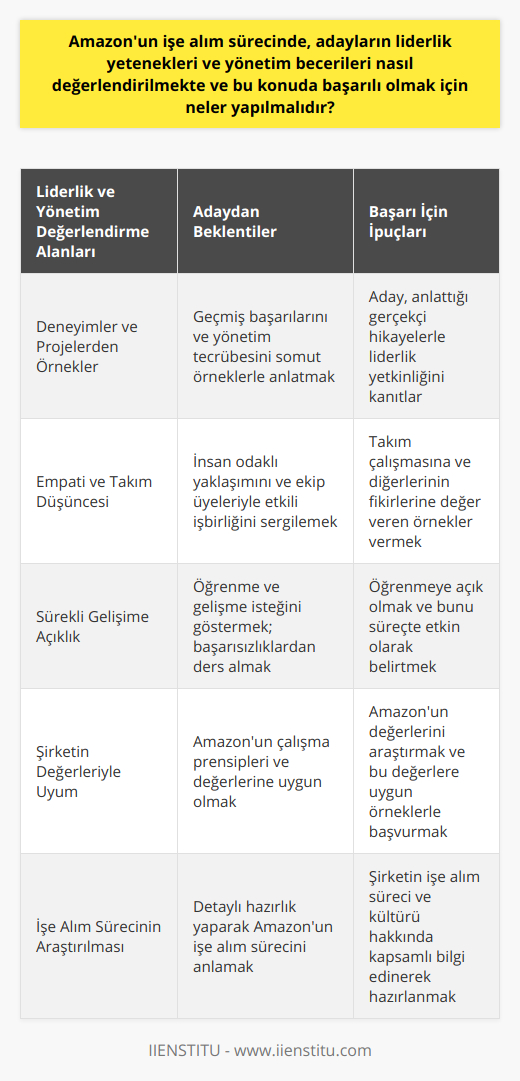 Amazon'un işe alım sürecinde, adayların liderlik yetenekleri ve yönetim becerileri nasıl değerlendirilmekte ve bu konuda başarılı olmak için neler yapılmalıdır?

| Liderlik ve Yönetim Değerlendirme Alanları | Adaydan Beklentiler | Başarı İçin İpuçları |
|---|---|---|
| Deneyimler ve Projelerden Örnekler | Geçmiş başarılarını ve yönetim tecrübesini somut örneklerle anlatmak | Aday, anlattığı gerçekçi hikayelerle liderlik yetkinliğini kanıtlar |
| Empati ve Takım Düşüncesi | İnsan odaklı yaklaşımını ve ekip üyeleriyle etkili işbirliğini sergilemek | Takım çalışmasına ve diğerlerinin fikirlerine değer veren örnekler vermek |
| Sürekli Gelişime Açıklık | Öğrenme ve gelişme isteğini göstermek; başarısızlıklardan ders almak | Öğrenmeye açık olmak ve bunu süreçte etkin olarak belirtmek |
| Şirketin Değerleriyle Uyum | Amazon'un çalışma prensipleri ve değerlerine uygun olmak | Amazon'un değerlerini araştırmak ve bu değerlere uygun örneklerle başvurmak |
| İşe Alım Sürecinin Araştırılması | Detaylı hazırlık yaparak Amazon'un işe alım sürecini anlamak | Şirketin işe alım süreci ve kültürü hakkında kapsamlı bilgi edinerek hazırlanmak |

IIENSTITU - www.iienstitu.com